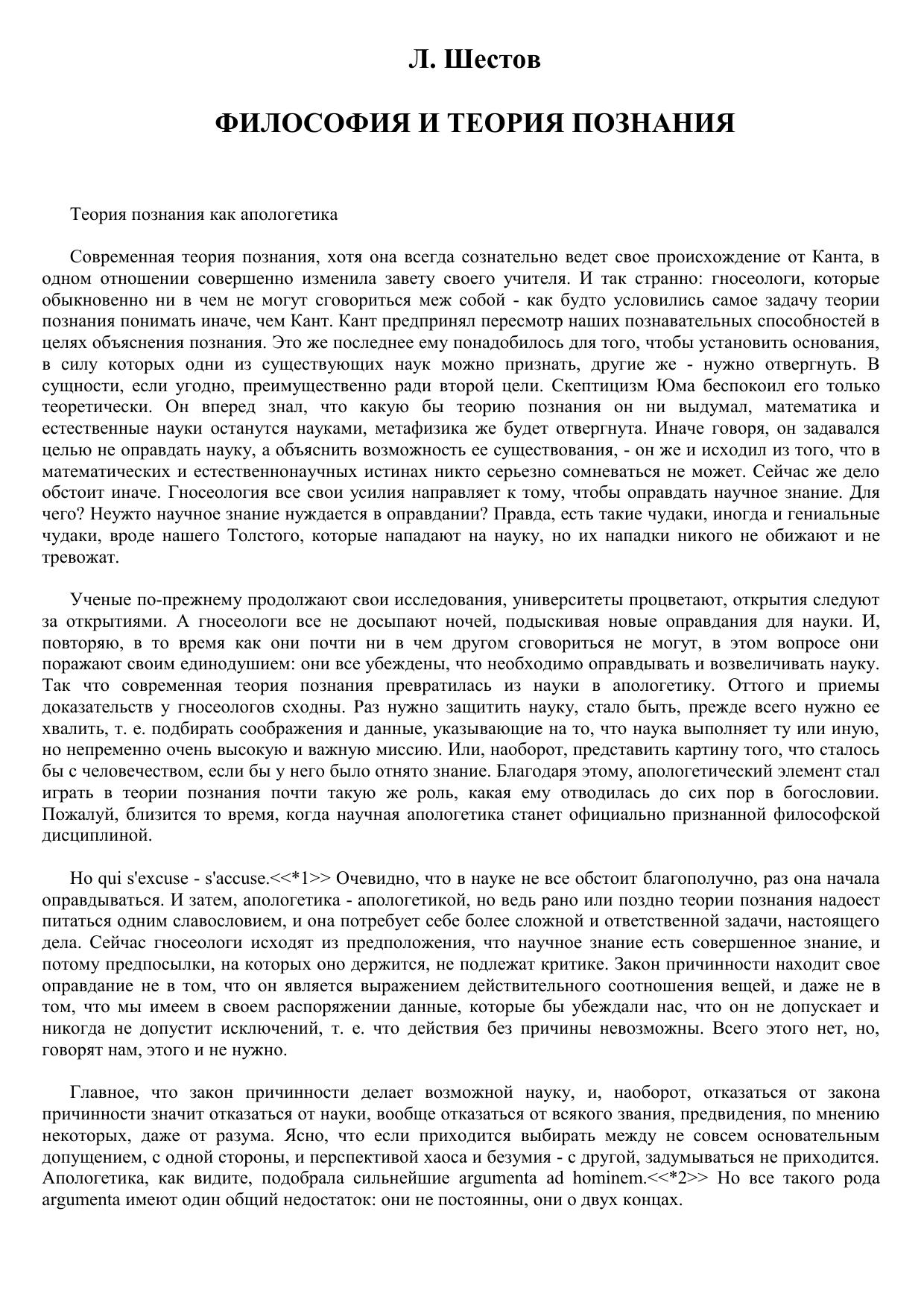 Л. Шестов

ФИЛОСОФИЯ И ТЕОРИЯ ПОЗНАНИЯ

Теория познания как апологетика

Современная теория познания, хотя она всегда сознательно ведет свое происхождение от Канта, в одном отношении совершенно изменила завету своего учителя. И так странно: гносеологи, которые обыкновенно ни в чем не могут сговориться меж собой - как будто условились самое задачу теории познания понимать иначе, чем Кант. Кант предпринял пересмотр наших познавательных способностей в целях объяснения познания. Это же последнее ему понадобилось для того, чтобы установить основания, в силу которых одни из существующих наук можно признать, другие же - нужно отвергнуть. В сущности, если угодно, преимущественно ради второй цели. Скептицизм Юма беспокоил его только теоретически. Он вперед знал, что какую бы теорию познания он ни выдумал, математика и естественные науки останутся науками, метафизика же будет отвергнута. Иначе говоря, он задавался целью не оправдать науку, а объяснить возможность ее существования, - он же и исходил из того, что в математических и естественнонаучных истинах никто серьезно сомневаться не может. Сейчас же дело обстоит иначе. Гносеология все свои усилия направляет к тому, чтобы оправдать научное знание. Для чего? Неужто научное знание нуждается в оправдании? Правда, есть такие чудаки, иногда и гениальные чудаки, вроде нашего Толстого, которые нападают на науку, но их нападки никого не обижают и не тревожат.

Ученые по-прежнему продолжают свои исследования, университеты процветают, открытия следуют за открытиями. А гносеологи все не досыпают ночей, подыскивая новые оправдания для науки. И, повторяю, в то время как они почти ни в чем другом сговориться не могут, в этом вопросе они поражают своим единодушием: они все убеждены, что необходимо оправдывать и возвеличивать науку. Так что современная теория познания превратилась из науки в апологетику. Оттого и приемы доказательств у гносеологов сходны. Раз нужно защитить науку, стало быть, прежде всего нужно ее хвалить, т. е. подбирать соображения и данные, указывающие на то, что наука выполняет ту или иную, но непременно очень высокую и важную миссию. Или, наоборот, представить картину того, что сталось бы с человечеством, если бы у него было отнято знание. Благодаря этому, апологетический элемент стал играть в теории познания почти такую же роль, какая ему отводилась до сих пор в богословии. Пожалуй, близится то время, когда научная апологетика станет официально признанной философской дисциплиной.

Но qui s'excuse - s'accuse.<<*1>> Очевидно, что в науке не все обстоит благополучно, раз она начала оправдываться. И затем, апологетика - апологетикой, но ведь рано или поздно теории познания надоест питаться одним славословием, и она потребует себе более сложной и ответственной задачи, настоящего дела. Сейчас гносеологи исходят из предположения, что научное знание есть совершенное знание, и потому предпосылки, на которых оно держится, не подлежат критике. Закон причинности находит свое оправдание не в том, что он является выражением действительного соотношения вещей, и даже не в том, что мы имеем в своем распоряжении данные, которые бы убеждали нас, что он не допускает и никогда не допустит исключений, т. е. что действия без причины невозможны. Всего этого нет, но, говорят нам, этого и не нужно.

Главное, что закон причинности делает возможной науку, и, наоборот, отказаться от закона причинности значит отказаться от науки, вообще отказаться от всякого звания, предвидения, по мнению некоторых, даже от разума. Ясно, что если приходится выбирать между не совсем основательным допущением, с одной стороны, и перспективой хаоса и безумия - с другой, задумываться не приходится. Апологетика, как видите, подобрала сильнейшие argumenta ad hominem.<<*2>> Но все такого рода argumenta имеют один общий недостаток: они не постоянны, они о двух концах.